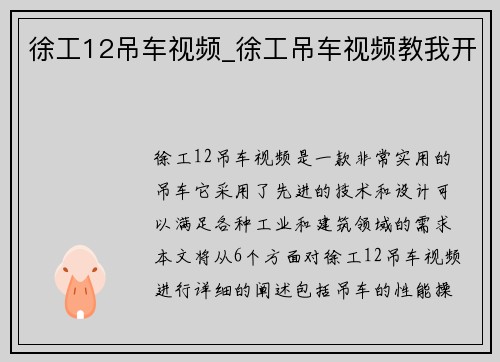 徐工12吊车视频_徐工吊车视频教我开

徐工12吊车视频是一款非常实用的吊车它采用了先进的技术和设计可以满足各种工业和建筑领域的需求本文将从6个方面对徐工12吊车视频进行详细的阐述包括吊车的性能操